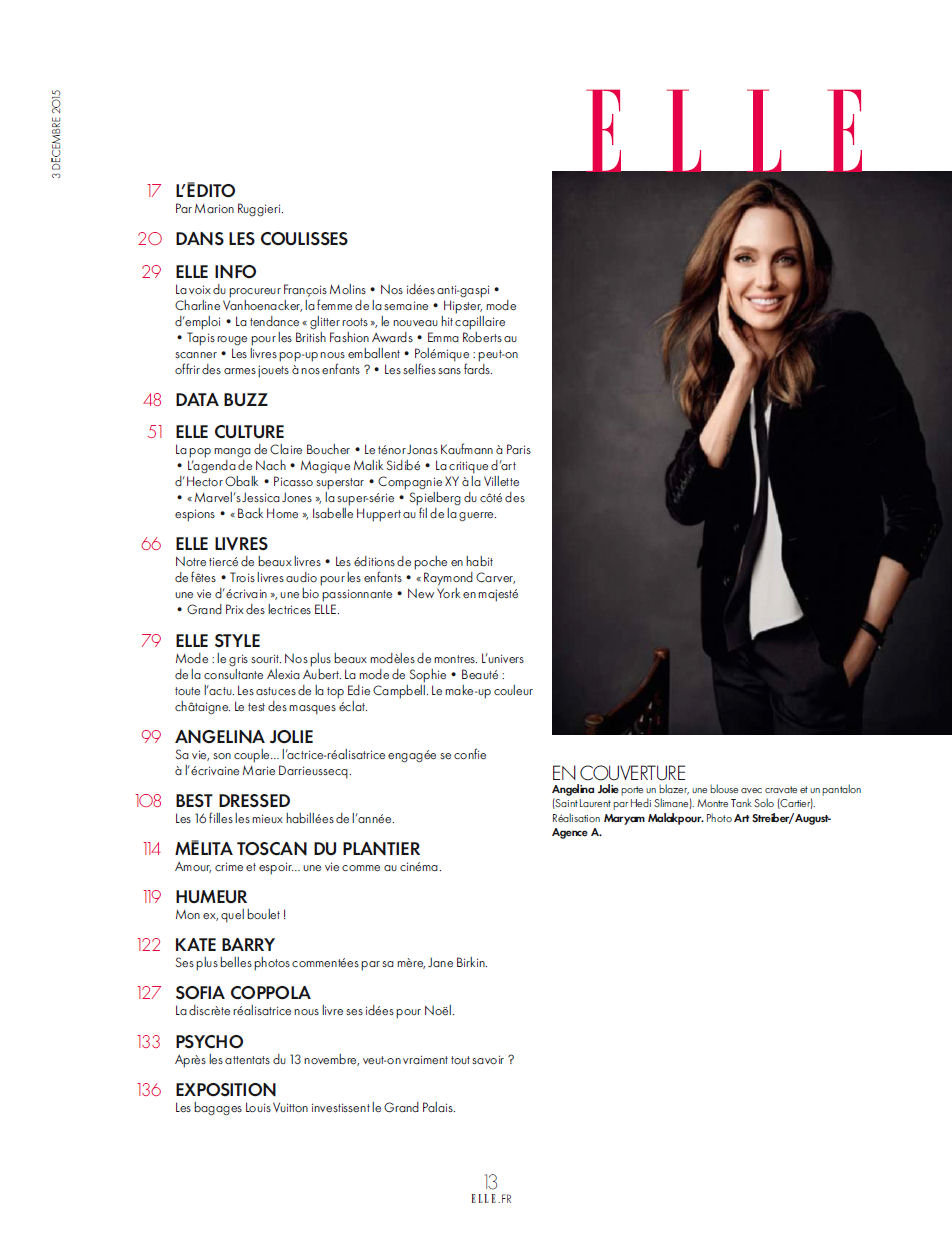 3 DÉCEMBRE 2015

ELLE

17 L'ÉDITO
Par Marion Ruggieri.

20 DANS LES COULISSES

29 ELLE INFO
La voix du procureur François Molins • Nos idées anti-gaspi • Charline Vanhoenacker, la femme de la semaine • Hipster, mode d'emploi • La tendance « glitter roots », le nouveau hit capillaire • Tapis rouge pour les British Fashion Awards • Emma Roberts au scanner • Les livres pop-up nous emballent • Polémique : peut-on offrir des armes jouets à nos enfants ? • Les selfies sans fards.

48 DATA BUZZ

51 ELLE CULTURE
La pop manga de Claire Boucher • Le ténor Jonas Kaufmann à Paris • L'agenda de Nach • Magique Malik Sidibé • La critique d'art d'Hector Obalk • Picasso superstar • Compagnie XY à la Villette • « Marvel's Jessica Jones », la super-série • Spielberg du côté des espions • « Back Home », Isabelle Huppert au fil de la guerre.

66 ELLE LIVRES
Notre tiercé de beaux livres • Les éditions de poche en habit de fêtes • Trois livres audio pour les enfants • « Raymond Carver, une vie d'écrivain », une bio passionnante • New York en majesté • Grand Prix des lectrices ELLE.

79 ELLE STYLE
Mode : le gris sourit. Nos plus beaux modèles de montres. L'univers de la consultante Alexia Aubert. La mode de Sophie • Beauté : toute l'actu. Les astuces de la top Edie Campbell. Le make-up couleur châtaigne. Le test des masques éclat.

99 ANGELINA JOLIE
Sa vie, son couple… l'actrice-réalisatrice engagée se confie à l'écrivaine Marie Darrieussecq.

108 BEST DRESSED
Les 16 filles les mieux habillées de l'année.

114 MÉLITA TOSCAN DU PLANTIER
Amour, crime et espoir… une vie comme au cinéma.

119 HUMEUR
Mon ex, quel boulet !

122 KATE BARRY
Ses plus belles photos commentées par sa mère, Jane Birkin.

127 SOFIA COPPOLA
La discrète réalisatrice nous livre ses idées pour Noël.

133 PSYCHO
Après les attentats du 13 novembre, veut-on vraiment tout savoir ?

136 EXPOSITION
Les bagages Louis Vuitton investissent le Grand Palais.

EN COUVERTURE
Angelina Jolie porte un blazer, une blouse avec cravate et un pantalon (Saint Laurent par Hedi Slimane). Montre Tank Solo (Cartier). Réalisation Maryam Malakpour. Photo Art Streiber/August-Agence A.

13
ELLE.FR